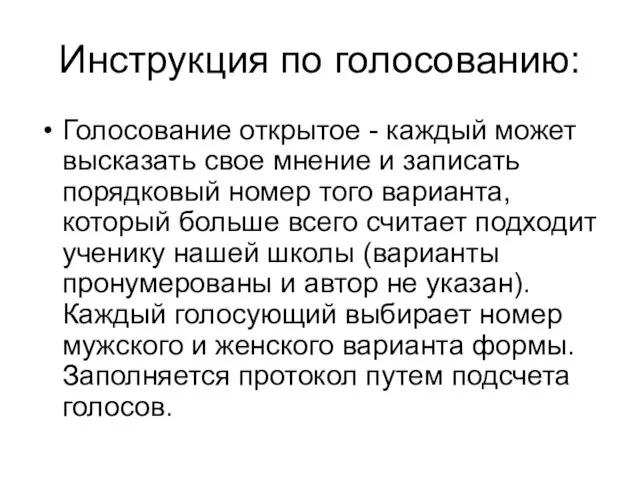 Инструкция по голосованию:

• Голосование открытое - каждый может высказать свое мнение и записать порядковый номер того варианта, который больше всего считает подходит ученику нашей школы (варианты пронумерованы и автор не указан). Каждый голосующий выбирает номер мужского и женского варианта формы. Заполняется протокол путем подсчета голосов.